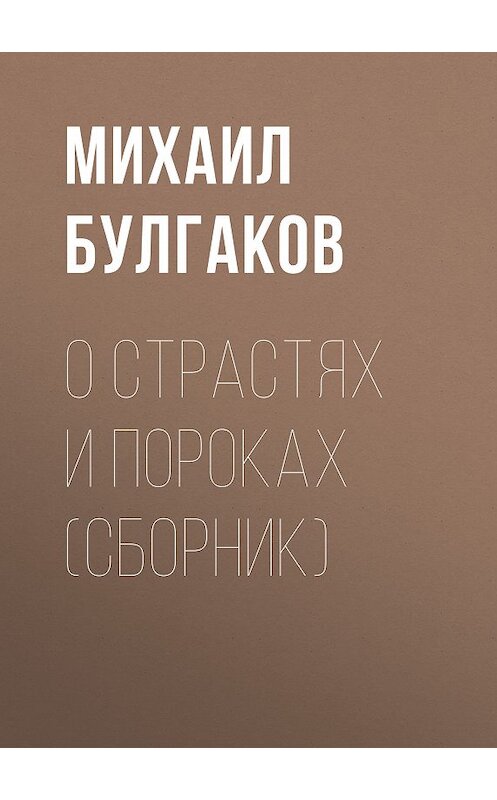 МИХАИЛ БУЛГАКОВ

О СТРАСТЯХ И ПОРОКАХ (СБОРНИК)